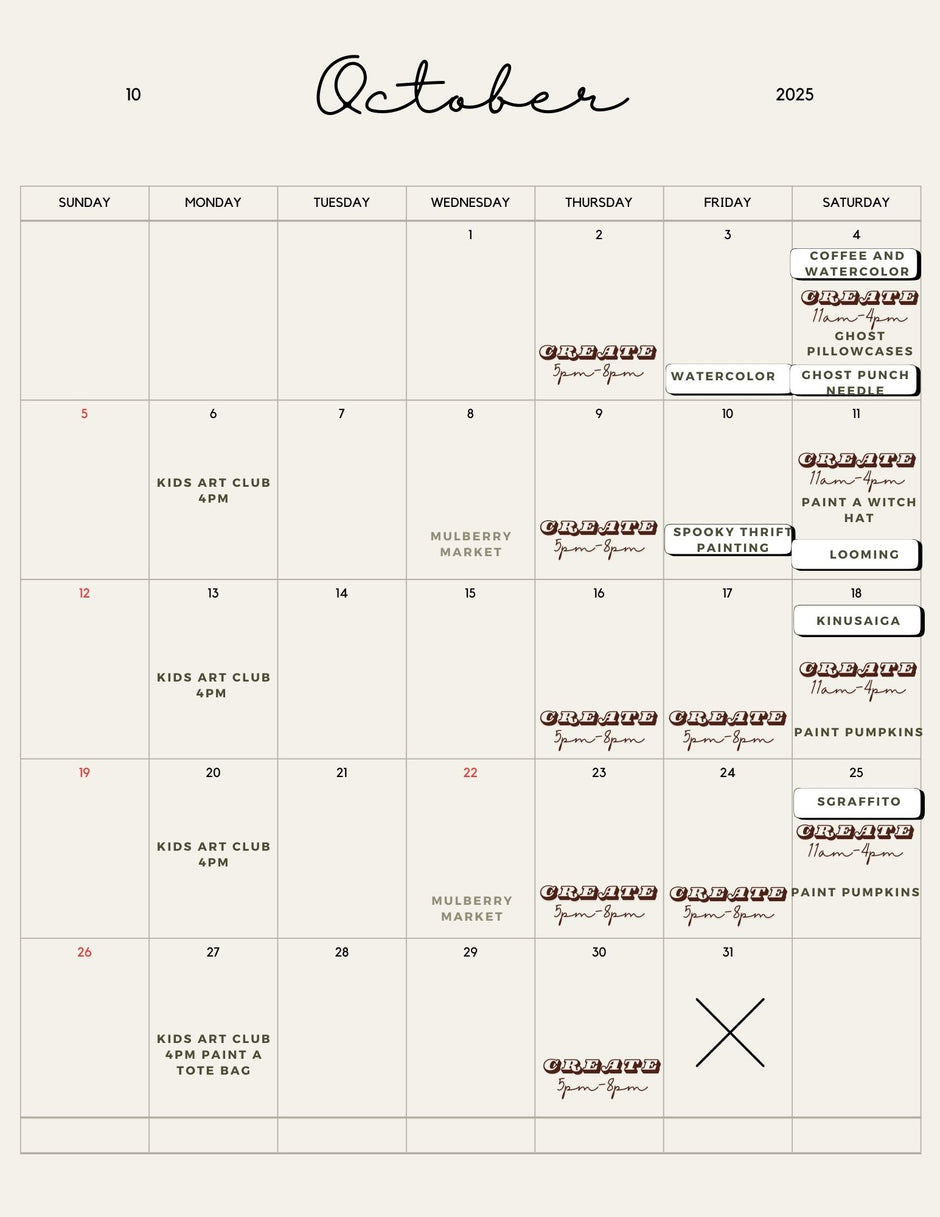 10 October 2025

| SUNDAY | MONDAY | TUESDAY | WEDNESDAY | THURSDAY | FRIDAY | SATURDAY |
|---|---|---|---|---|---|---|
| | | | 1 | 2 CREATE 5pm-8pm | 3 WATERCOLOR | 4 COFFEE AND WATERCOLOR CREATE 11am-4pm GHOST PILLOWCASES GHOST PUNCH NEEDLE |
| 5 | 6 KIDS ART CLUB 4PM | 7 | 8 MULBERRY MARKET | 9 CREATE 5pm-8pm | 10 SPOOKY THRIFT PAINTING | 11 CREATE 11am-4pm PAINT A WITCH HAT LOOMING |
| 12 | 13 KIDS ART CLUB 4PM | 14 | 15 | 16 CREATE 5pm-8pm | 17 CREATE 5pm-8pm | 18 KINUSAIGA CREATE 11am-4pm PAINT PUMPKINS |
| 19 | 20 KIDS ART CLUB 4PM | 21 | 22 MULBERRY MARKET | 23 CREATE 5pm-8pm | 24 CREATE 5pm-8pm | 25 SGRAFFITO CREATE 11am-4pm PAINT PUMPKINS |
| 26 | 27 KIDS ART CLUB 4PM PAINT A TOTE BAG | 28 | 29 | 30 CREATE 5pm-8pm | 31 | |
| | | | | | | |